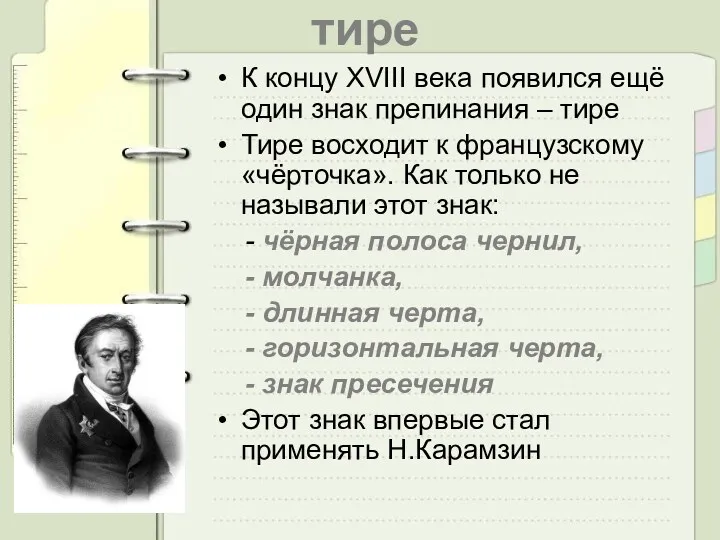 тире

• К концу XVIII века появился ещё один знак препинания – тире

• Тире восходит к французскому «чёрточка». Как только не называли этот знак:

- чёрная полоса чернил,
- молчанка,
- длинная черта,
- горизонтальная черта,
- знак пресечения

• Этот знак впервые стал применять Н.Карамзин